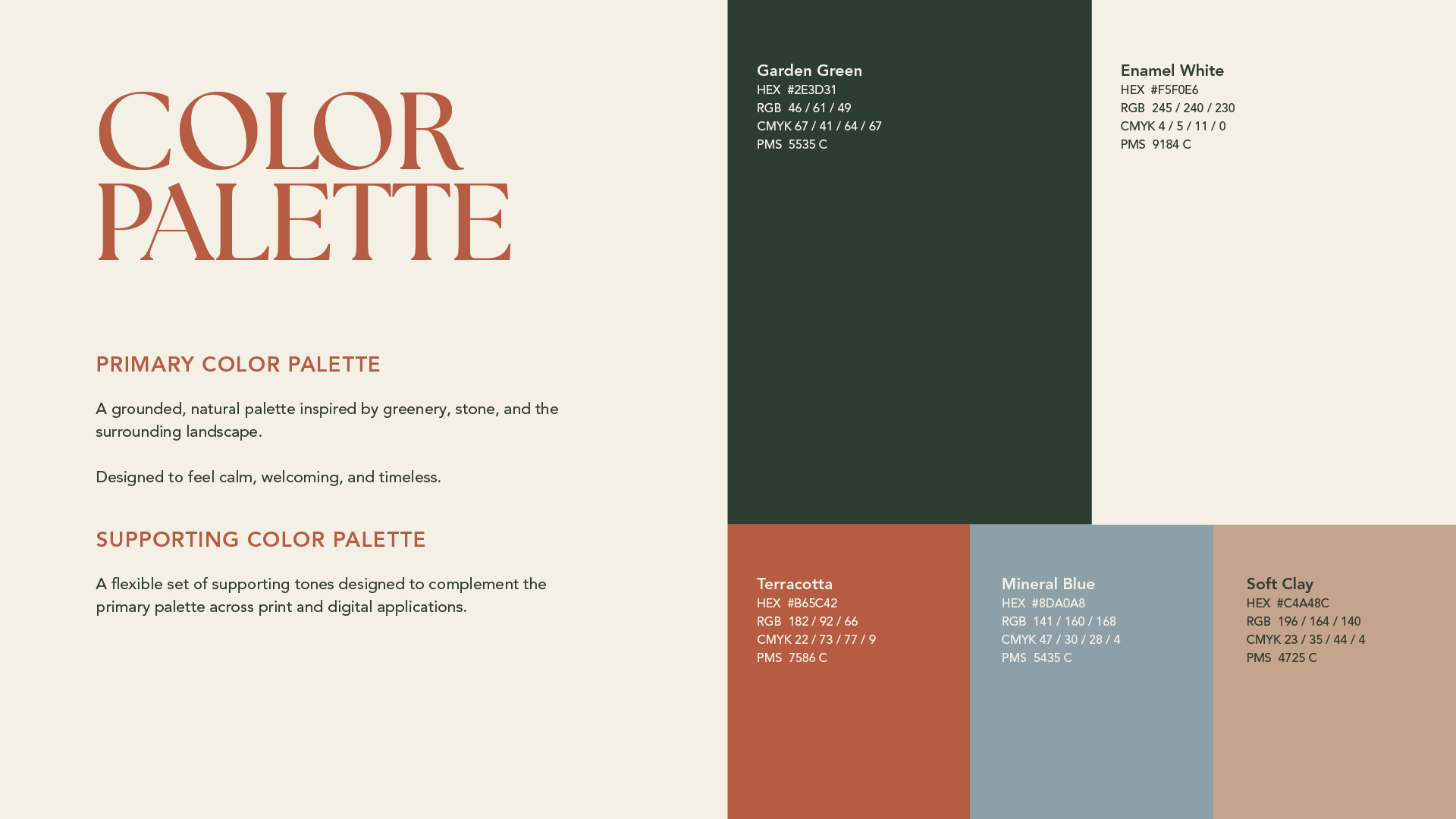 COLOR PALETTE

PRIMARY COLOR PALETTE

A grounded, natural palette inspired by greenery, stone, and the surrounding landscape.

Designed to feel calm, welcoming, and timeless.

SUPPORTING COLOR PALETTE

A flexible set of supporting tones designed to complement the primary palette across print and digital applications.

Garden Green
HEX #2E3D31
RGB 46 / 61 / 49
CMYK 67 / 41 / 64 / 67
PMS 5535 C

Enamel White
HEX #F5F0E6
RGB 245 / 240 / 230
CMYK 4 / 5 / 11 / 0
PMS 9184 C

Terracotta
HEX #B65C42
RGB 182 / 92 / 66
CMYK 22 / 73 / 77 / 9
PMS 7586 C

Mineral Blue
HEX #8DA0A8
RGB 141 / 160 / 168
CMYK 47 / 30 / 28 / 4
PMS 5435 C

Soft Clay
HEX #C4A48C
RGB 196 / 164 / 140
CMYK 23 / 35 / 44 / 4
PMS 4725 C